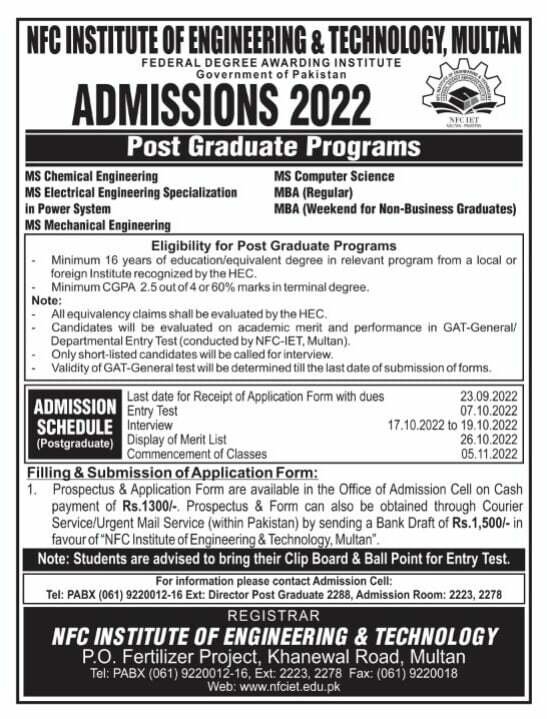 NFC INSTITUTE OF ENGINEERING & TECHNOLOGY, MULTAN
FEDERAL DEGREE AWARDING INSTITUTE
Government of Pakistan

ADMISSIONS 2022

NFC IET

Post Graduate Programs

MS Chemical Engineering
MS Electrical Engineering Specialization in Power System
MS Mechanical Engineering

MS Computer Science
MBA (Regular)
MBA (Weekend for Non-Business Graduates)

Eligibility for Post Graduate Programs
- Minimum 16 years of education/equivalent degree in relevant program from a local or foreign Institute recognized by the HEC.
- Minimum CGPA 2.5 out of 4 or 60% marks in terminal degree.
Note:
- All equivalency claims shall be evaluated by the HEC.
- Candidates will be evaluated on academic merit and performance in GAT-General/ Departmental Entry Test (conducted by NFC-IET, Multan).
- Only short-listed candidates will be called for interview.
- Validity of GAT-General test will be determined till the last date of submission of forms.

ADMISSION SCHEDULE (Postgraduate)

| | |
|---|---|
| Last date for Receipt of Application Form with dues | 23.09.2022 |
| Entry Test | 07.10.2022 |
| Interview | 17.10.2022 to 19.10.2022 |
| Display of Merit List | 26.10.2022 |
| Commencement of Classes | 05.11.2022 |

Filling & Submission of Application Form:
1. Prospectus & Application Form are available in the Office of Admission Cell on Cash payment of Rs.1300/-. Prospectus & Form can also be obtained through Courier Service/Urgent Mail Service (within Pakistan) by sending a Bank Draft of Rs.1,500/- in favour of "NFC Institute of Engineering & Technology, Multan".

Note: Students are advised to bring their Clip Board & Ball Point for Entry Test.

For information please contact Admission Cell:
Tel: PABX (061) 9220012-16 Ext: Director Post Graduate 2288, Admission Room: 2223, 2278

REGISTRAR
NFC INSTITUTE OF ENGINEERING & TECHNOLOGY
P.O. Fertilizer Project, Khanewal Road, Multan
Tel: PABX (061) 9220012-16, Ext: 2223, 2278 Fax: (061) 9220018
Web: www.nfciet.edu.pk